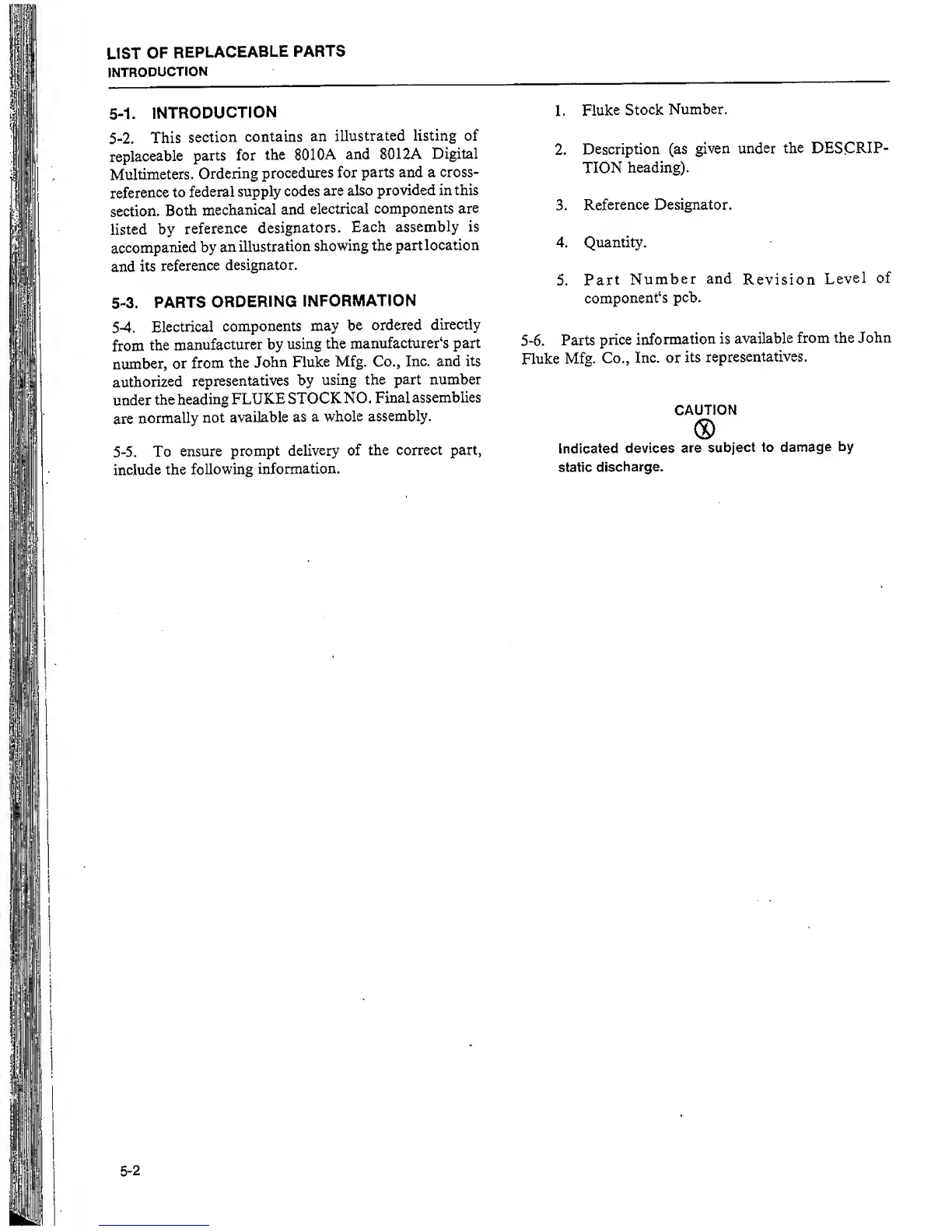 LIST OF REPLACEABLE PARTS
INTRODUCTION

5-1. INTRODUCTION

5-2. This section contains an illustrated listing of replaceable parts for the 8010A and 8012A Digital Multimeters. Ordering procedures for parts and a cross-reference to federal supply codes are also provided in this section. Both mechanical and electrical components are listed by reference designators. Each assembly is accompanied by an illustration showing the part location and its reference designator.

5-3. PARTS ORDERING INFORMATION

5-4. Electrical components may be ordered directly from the manufacturer by using the manufacturer's part number, or from the John Fluke Mfg. Co., Inc. and its authorized representatives by using the part number under the heading FLUKE STOCK NO. Final assemblies are normally not available as a whole assembly.

5-5. To ensure prompt delivery of the correct part, include the following information.

1. Fluke Stock Number.

2. Description (as given under the DESCRIPTION heading).

3. Reference Designator.

4. Quantity.

5. Part Number and Revision Level of component's pcb.

5-6. Parts price information is available from the John Fluke Mfg. Co., Inc. or its representatives.

CAUTION

Indicated devices are subject to damage by static discharge.

5-2